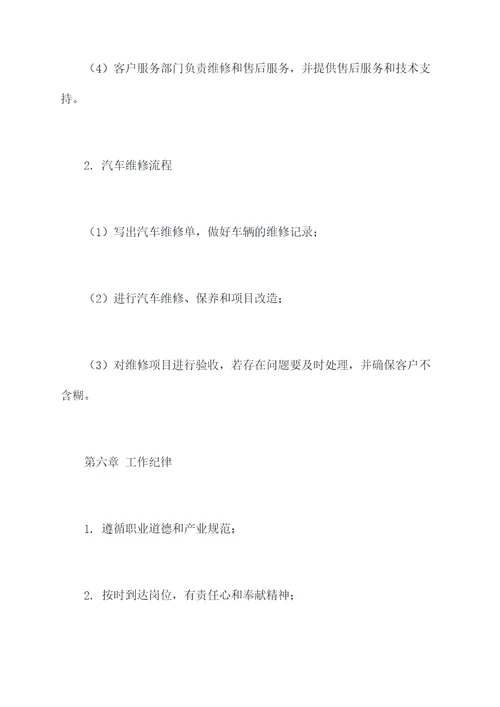 （4）客户服务部门负责维修和售后服务，并提供售后服务和技术支持。

2. 汽车维修流程

（1）写出汽车维修单，做好车辆的维修记录；

（2）进行汽车维修、保养和项目改造；

（3）对维修项目进行验收，若存在问题要及时处理，并确保客户不含糊。

第六章 工作纪律

1. 遵循职业道德和产业规范；

2. 按时到达岗位，有责任心和奉献精神；